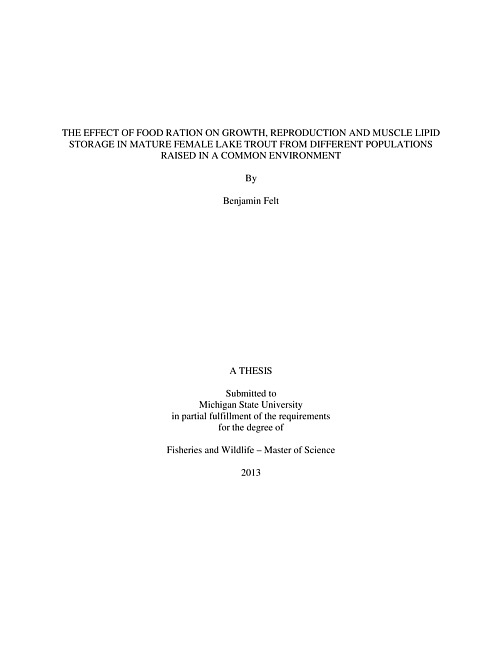 THE EFFECT OF FOOD RATION ON GROWTH, REPRODUCTION AND MUSCLE LIPID STORAGE IN MATURE FEMALE LAKE TROUT FROM DIFFERENT POPULATIONS RAISED IN A COMMON ENVIRONMENT

By

Benjamin Felt

A THESIS

Submitted to
Michigan State University
in partial fulfillment of the requirements
for the degree of

Fisheries and Wildlife – Master of Science

2013